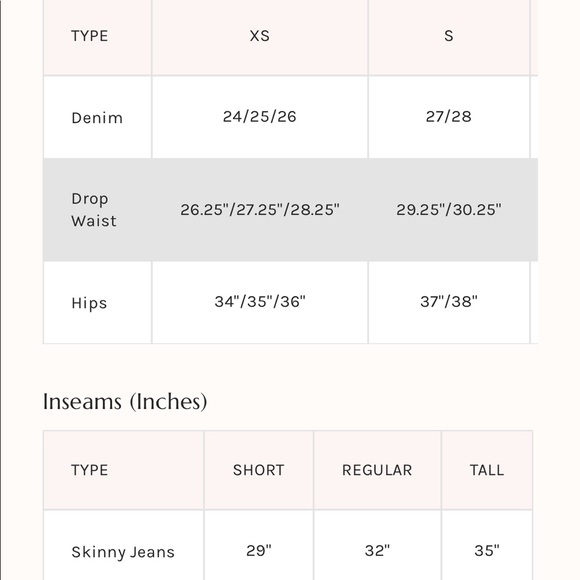 | TYPE | XS | S |
|---|---|---|
| Denim | 24/25/26 | 27/28 |
| Drop Waist | 26.25"/27.25"/28.25" | 29.25"/30.25" |
| Hips | 34"/35"/36" | 37"/38" |

Inseams (Inches)

| TYPE | SHORT | REGULAR | TALL |
|---|---|---|---|
| Skinny Jeans | 29" | 32" | 35" |